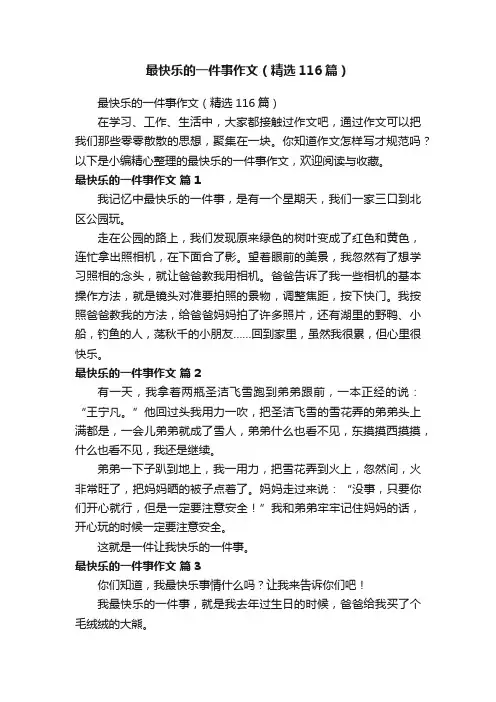 最快乐的一件事作文（精选116篇）

最快乐的一件事作文（精选116篇）

在学习、工作、生活中，大家都接触过作文吧，通过作文可以把我们那些零零散散的思想，聚集在一块。你知道作文怎样写才规范吗？以下是小编精心整理的最快乐的一件事作文，欢迎阅读与收藏。

最快乐的一件事作文 篇1

我记忆中最快乐的一件事，是有一个星期天，我们一家三口到北区公园玩。

走在公园的路上，我们发现原来绿色的树叶变成了红色和黄色，连忙拿出照相机，在下面合了影。望着眼前的美景，我忽然有了想学习照相的念头，就让爸爸教我用相机。爸爸告诉了我一些相机的基本操作方法，就是镜头对准要拍照的景物，调整焦距，按下快门。我按照爸爸教我的方法，给爸爸妈妈拍了许多照片，还有湖里的野鸭、小船，钓鱼的人，荡秋千的小朋友......回到家里，虽然我很累，但心里很快乐。

最快乐的一件事作文 篇2

有一天，我拿着两瓶圣洁飞雪跑到弟弟跟前，一本正经的说：“王宁凡。”他回过头我用力一吹，把圣洁飞雪的雪花弄的弟弟头上满都是，一会儿弟弟就成了雪人，弟弟什么也看不见，东摸摸西摸摸，什么也看不见，我还是继续。

弟弟一下子趴到地上，我一用力，把雪花弄到火上，忽然间，火非常旺了，把妈妈晒的被子点着了。妈妈走过来说：“没事，只要你们开心就行，但是一定要注意安全！”我和弟弟牢牢记住妈妈的话，开心玩的时候一定要注意安全。

这就是一件让我快乐的一件事。

最快乐的一件事作文 篇3

你们知道，我最快乐事情什么吗？让我来告诉你们吧！

我最快乐的一件事，就是我去年过生日的时候，爸爸给我买了个毛绒绒的大熊。